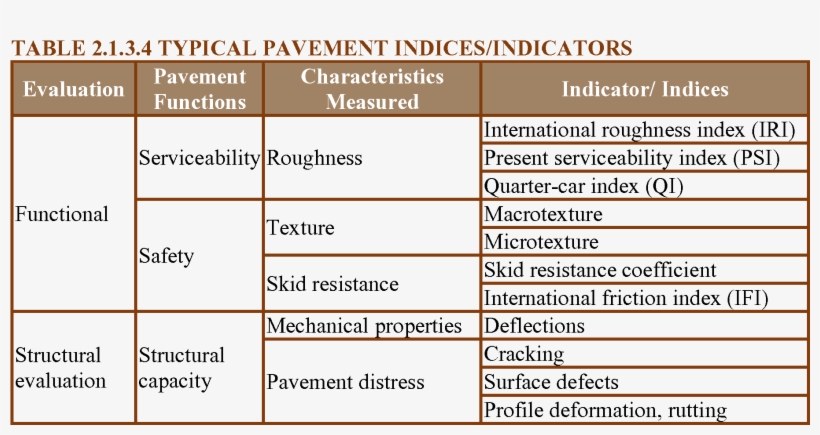 TABLE 2.1.3.4 TYPICAL PAVEMENT INDICES/INDICATORS

| Evaluation | Pavement Functions | Characteristics Measured | Indicator/ Indices |
|---|---|---|---|
| Functional | Serviceability | Roughness | International roughness index (IRI) |
| | | | Present serviceability index (PSI) |
| | | | Quarter-car index (QI) |
| | Safety | Texture | Macrotexture |
| | | | Microtexture |
| | | Skid resistance | Skid resistance coefficient |
| | | | International friction index (IFI) |
| Structural evaluation | Structural capacity | Mechanical properties | Deflections |
| | | Pavement distress | Cracking |
| | | | Surface defects |
| | | | Profile deformation, rutting |